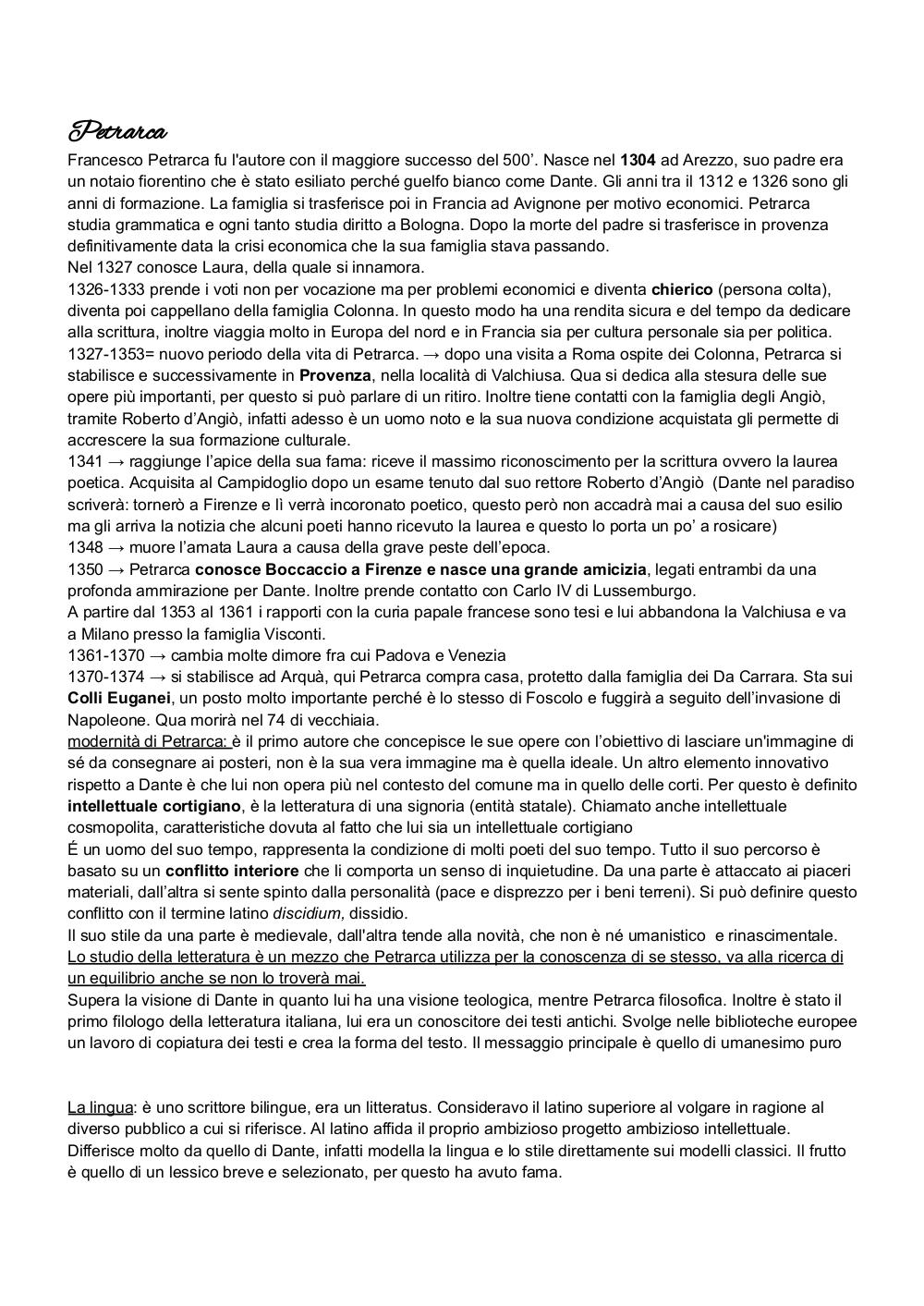 Petrarca

Francesco Petrarca fu l'autore con il maggiore successo del 500'. Nasce nel 1304 ad Arezzo, suo padre era un notaio fiorentino che è stato esiliato perché guelfo bianco come Dante. Gli anni tra il 1312 e 1326 sono gli anni di formazione. La famiglia si trasferisce poi in Francia ad Avignone per motivo economici. Petrarca studia grammatica e ogni tanto studia diritto a Bologna. Dopo la morte del padre si trasferisce in provenza definitivamente data la crisi economica che la sua famiglia stava passando.
Nel 1327 conosce Laura, della quale si innamora.
1326-1333 prende i voti non per vocazione ma per problemi economici e diventa chierico (persona colta), diventa poi cappellano della famiglia Colonna. In questo modo ha una rendita sicura e del tempo da dedicare alla scrittura, inoltre viaggia molto in Europa del nord e in Francia sia per cultura personale sia per politica.
1327-1353= nuovo periodo della vita di Petrarca. → dopo una visita a Roma ospite dei Colonna, Petrarca si stabilisce e successivamente in Provenza, nella località di Valchiusa. Qua si dedica alla stesura delle sue opere più importanti, per questo si può parlare di un ritiro. Inoltre tiene contatti con la famiglia degli Angiò, tramite Roberto d'Angiò, infatti adesso è un uomo noto e la sua nuova condizione acquistata gli permette di accrescere la sua formazione culturale.
1341 → raggiunge l'apice della sua fama: riceve il massimo riconoscimento per la scrittura ovvero la laurea poetica. Acquisita al Campidoglio dopo un esame tenuto dal suo rettore Roberto d'Angiò (Dante nel paradiso scriverà: tornerò a Firenze e lì verrà incoronato poetico, questo però non accadrà mai a causa del suo esilio ma gli arriva la notizia che alcuni poeti hanno ricevuto la laurea e questo lo porta un po' a rosicare)
1348 → muore l'amata Laura a causa della grave peste dell'epoca.
1350 → Petrarca conosce Boccaccio a Firenze e nasce una grande amicizia, legati entrambi da una profonda ammirazione per Dante. Inoltre prende contatto con Carlo IV di Lussemburgo.
A partire dal 1353 al 1361 i rapporti con la curia papale francese sono tesi e lui abbandona la Valchiusa e va a Milano presso la famiglia Visconti.
1361-1370 → cambia molte dimore fra cui Padova e Venezia
1370-1374 → si stabilisce ad Arquà, qui Petrarca compra casa, protetto dalla famiglia dei Da Carrara. Sta sui Colli Euganei, un posto molto importante perché è lo stesso di Foscolo e fuggirà a seguito dell'invasione di Napoleone. Qua morirà nel 74 di vecchiaia.
modernità di Petrarca: è il primo autore che concepisce le sue opere con l'obiettivo di lasciare un'immagine di sé da consegnare ai posteri, non è la sua vera immagine ma è quella ideale. Un altro elemento innovativo rispetto a Dante è che lui non opera più nel contesto del comune ma in quello delle corti. Per questo è definito intellettuale cortigiano, è la letteratura di una signoria (entità statale). Chiamato anche intellettuale cosmopolita, caratteristiche dovuta al fatto che lui sia un intellettuale cortigiano
É un uomo del suo tempo, rappresenta la condizione di molti poeti del suo tempo. Tutto il suo percorso è basato su un conflitto interiore che li comporta un senso di inquietudine. Da una parte è attaccato ai piaceri materiali, dall'altra si sente spinto dalla personalità (pace e disprezzo per i beni terreni). Si può definire questo conflitto con il termine latino discidium, dissidio.
Il suo stile da una parte è medievale, dall'altra tende alla novità, che non è né umanistico e rinascimentale.
Lo studio della letteratura è un mezzo che Petrarca utilizza per la conoscenza di se stesso, va alla ricerca di un equilibrio anche se non lo troverà mai.
Supera la visione di Dante in quanto lui ha una visione teologica, mentre Petrarca filosofica. Inoltre è stato il primo filologo della letteratura italiana, lui era un conoscitore dei testi antichi. Svolge nelle biblioteche europee un lavoro di copiatura dei testi e crea la forma del testo. Il messaggio principale è quello di umanesimo puro

La lingua: è uno scrittore bilingue, era un litteratus. Consideravo il latino superiore al volgare in ragione al diverso pubblico a cui si riferisce. Al latino affida il proprio ambizioso progetto ambizioso intellettuale. Differisce molto da quello di Dante, infatti modella la lingua e lo stile direttamente sui modelli classici. Il frutto è quello di un lessico breve e selezionato, per questo ha avuto fama.